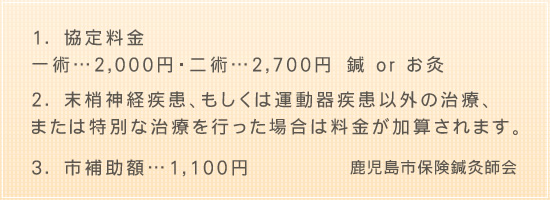 1. 協定料金
一術…2,000円・二術…2,700円　鍼 or お灸

2. 末梢神経疾患、もしくは運動器疾患以外の治療、または特別な治療を行った場合は料金が加算されます。

3. 市補助額…1,100円

鹿児島市保険鍼灸師会